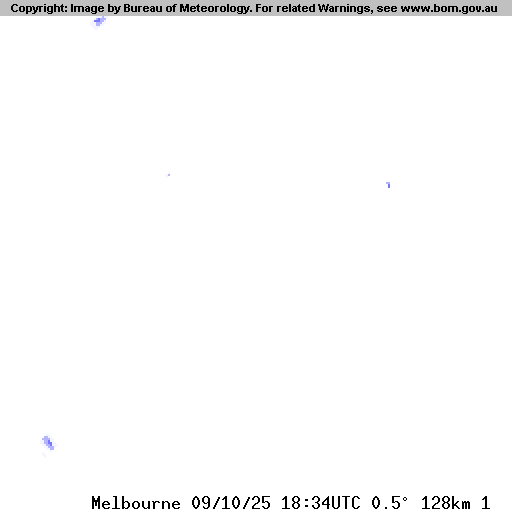 Copyright: Image by Bureau of Meteorology. For related Warnings, see www.bom.gov.au

Melbourne 09/10/25 18:34UTC 0.5° 128km 1